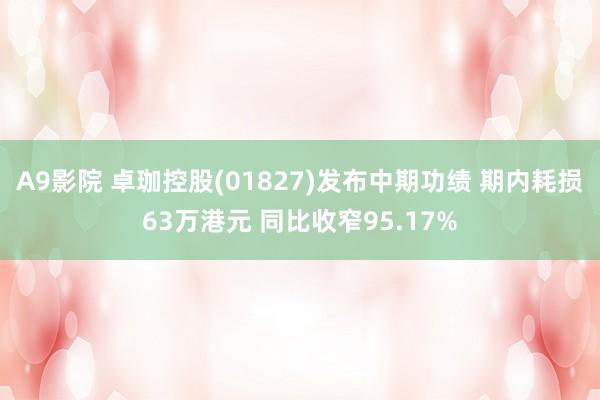 A9影院 卓珈控股(01827)发布中期功绩 期内耗损63万港元 同比收窄95.17%